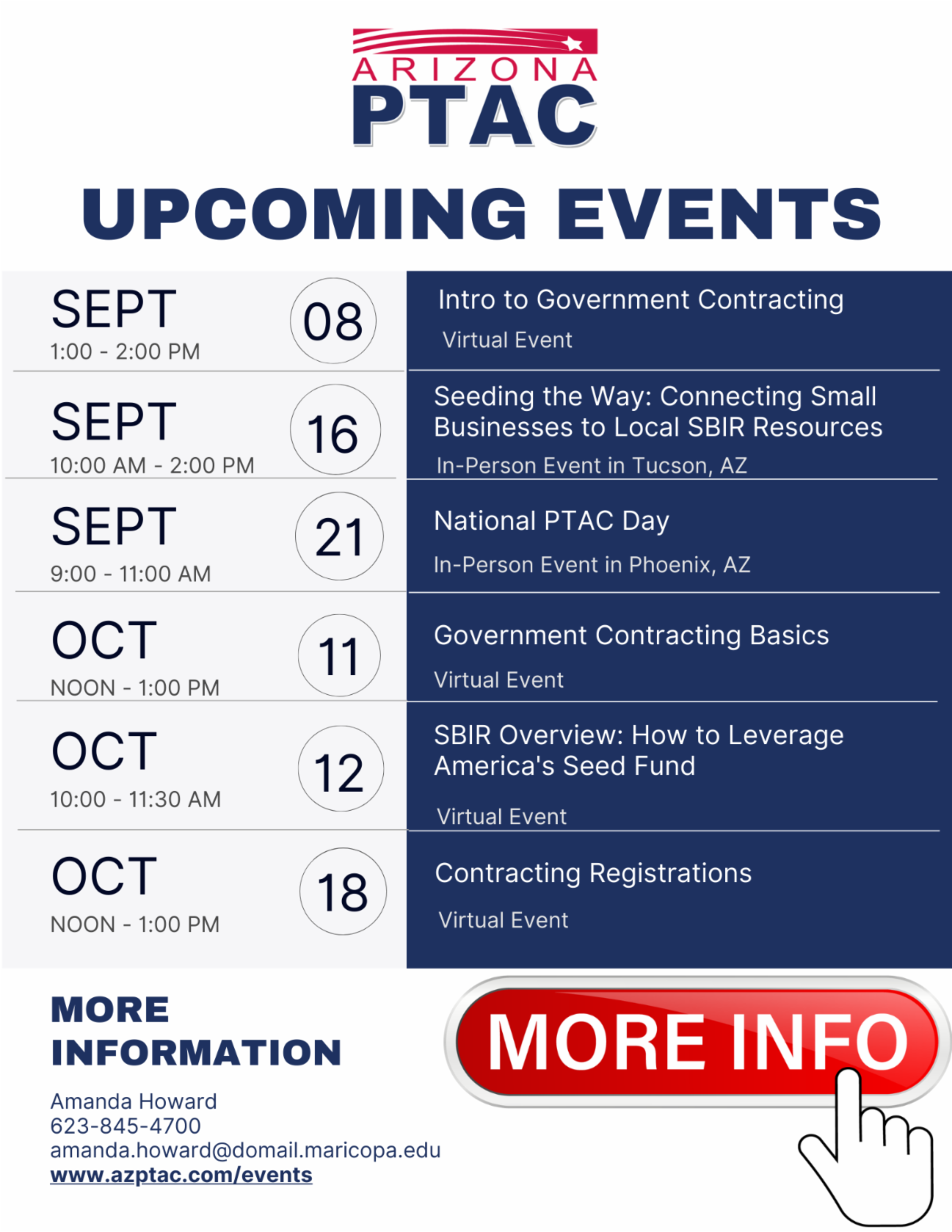 ARIZONA
PTAC

UPCOMING EVENTS

SEPT
1:00 - 2:00 PM
08

Intro to Government Contracting
Virtual Event

SEPT
10:00 AM - 2:00 PM
16

Seeding the Way: Connecting Small Businesses to Local SBIR Resources
In-Person Event in Tucson, AZ

SEPT
9:00 - 11:00 AM
21

National PTAC Day
In-Person Event in Phoenix, AZ

OCT
NOON - 1:00 PM
11

Government Contracting Basics
Virtual Event

OCT
10:00 - 11:30 AM
12

SBIR Overview: How to Leverage America's Seed Fund
Virtual Event

OCT
NOON - 1:00 PM
18

Contracting Registrations
Virtual Event

MORE INFORMATION

Amanda Howard
623-845-4700
amanda.howard@domail.maricopa.edu
www.azptac.com/events

MORE INFO